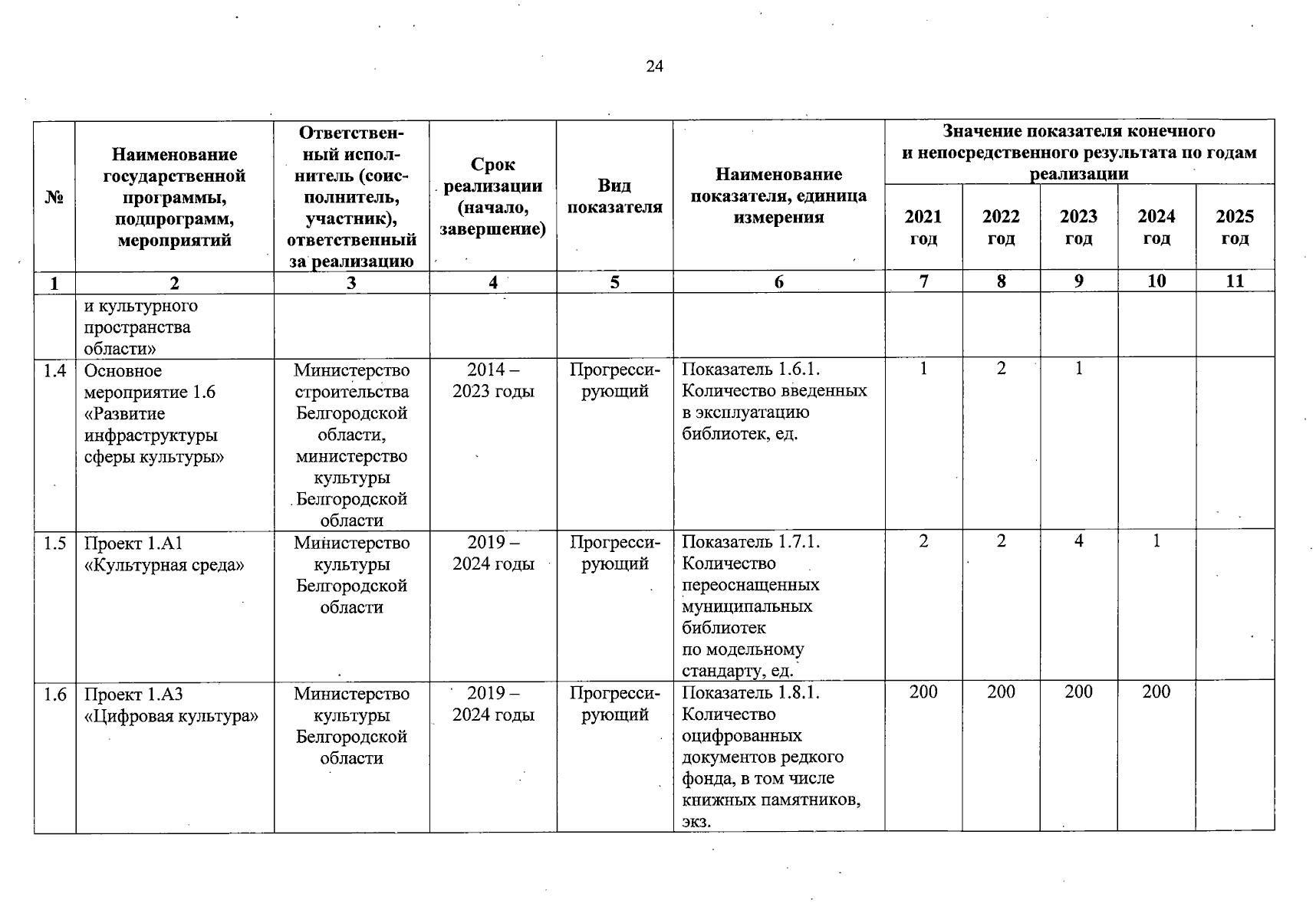 24

| № | Наименование государственной программы, подпрограмм, мероприятий | Ответственный исполнитель (соисполнитель, участник), ответственный за реализацию | Срок реализации (начало, завершение) | Вид показателя | Наименование показателя, единица измерения | Значение показателя конечного и непосредственного результата по годам реализации 2021 год | 2022 год | 2023 год | 2024 год | 2025 год |
|---|---|---|---|---|---|---|---|---|---|---|
| 1 | 2 | 3 | 4 | 5 | 6 | 7 | 8 | 9 | 10 | 11 |
| | и культурного пространства области» | | | | | | | | | |
| 1.4 | Основное мероприятие 1.6 «Развитие инфраструктуры сферы культуры» | Министерство строительства Белгородской области, министерство культуры Белгородской области | 2014 – 2023 годы | Прогрессирующий | Показатель 1.6.1. Количество введенных в эксплуатацию библиотек, ед. | 1 | 2 | 1 | | |
| 1.5 | Проект 1.А1 «Культурная среда» | Министерство культуры Белгородской области | 2019 – 2024 годы | Прогрессирующий | Показатель 1.7.1. Количество переоснащенных муниципальных библиотек по модельному стандарту, ед. | 2 | 2 | 4 | 1 | |
| 1.6 | Проект 1.А3 «Цифровая культура» | Министерство культуры Белгородской области | 2019 – 2024 годы | Прогрессирующий | Показатель 1.8.1. Количество оцифрованных документов редкого фонда, в том числе книжных памятников, экз. | 200 | 200 | 200 | 200 | |